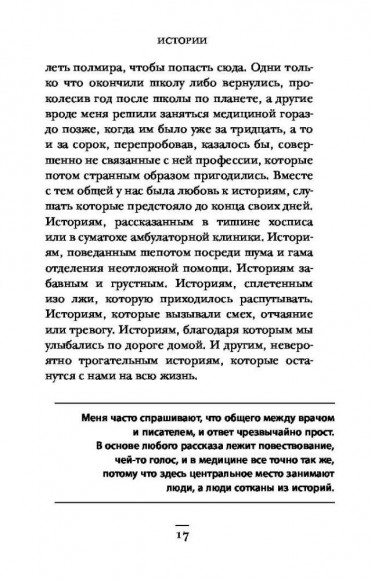 ИСТОРИИ

леть полмира, чтобы попасть сюда. Одни только что окончили школу либо вернулись, проколесив год после школы по планете, а другие вроде меня решили заняться медициной гораздо позже, когда им было уже за тридцать, а то и за сорок, перепробовав, казалось бы, совершенно не связанные с ней профессии, которые потом странным образом пригодились. Вместе с тем общей у нас была любовь к историям, слушать которые предстояло до конца своих дней. Историям, рассказанным в тишине хосписа или в суматохе амбулаторной клиники. Историям, поведанным шепотом посреди шума и гама отделения неотложной помощи. Историям забавным и грустным. Историям, сплетенным изо лжи, которую приходилось распутывать. Историям, которые вызывали смех, отчаяние или тревогу. Историям, благодаря которым мы улыбались по дороге домой. И другим, невероятно трогательным историям, которые останутся с нами на всю жизнь.

Меня часто спрашивают, что общего между врачом и писателем, и ответ чрезвычайно прост. В основе любого рассказа лежит повествование, чей-то голос, и в медицине все точно так же, потому что здесь центральное место занимают люди, а люди сотканы из историй.

17